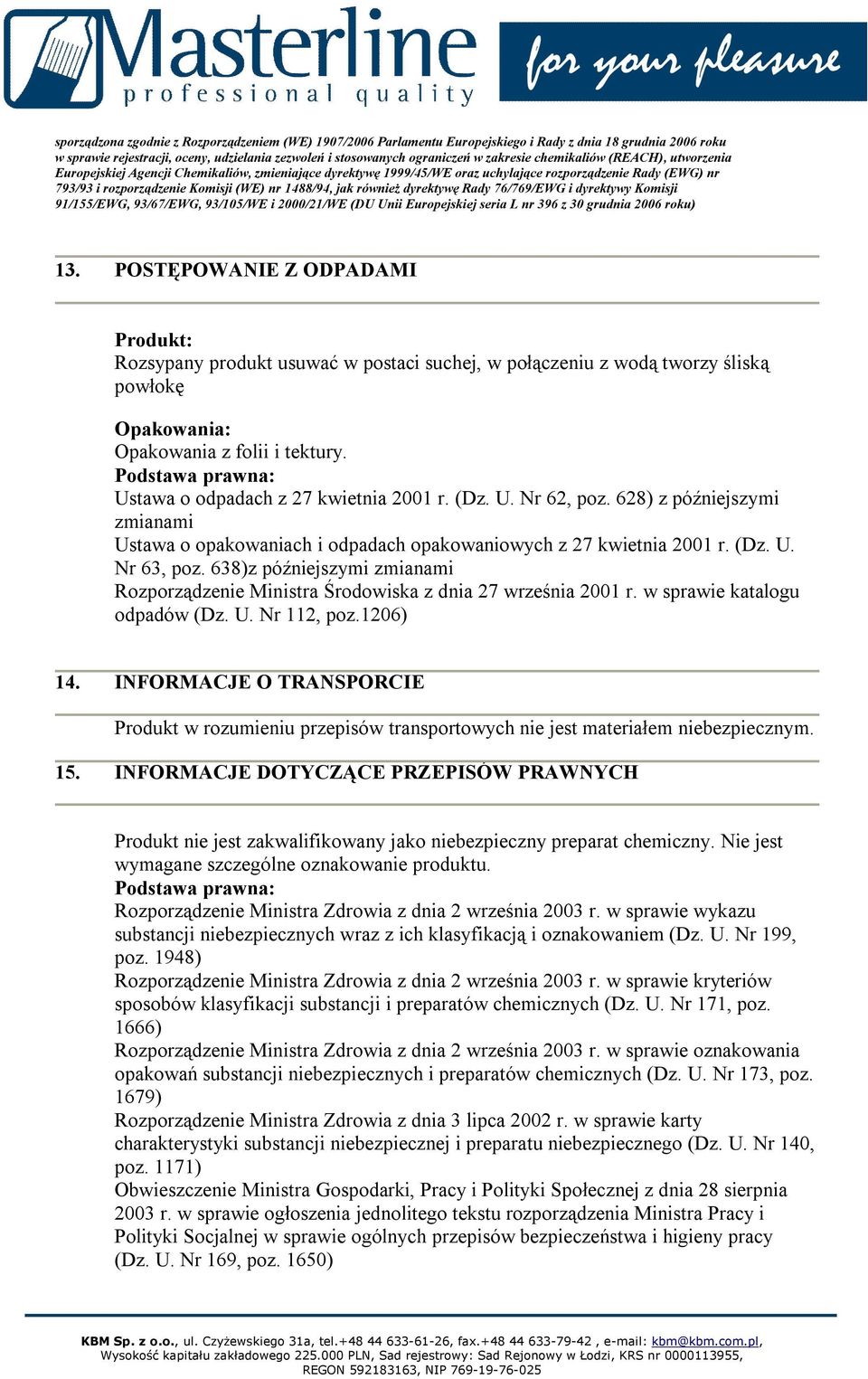 Masterline
professional quality
for your pleasure

sporządzona zgodnie z Rozporządzeniem (WE) 1907/2006 Parlamentu Europejskiego i Rady z dnia 18 grudnia 2006 roku w sprawie rejestracji, oceny, udzielania zezwoleń i stosowanych ograniczeń w zakresie chemikaliów (REACH), utworzenia Europejskiej Agencji Chemikaliów, zmieniające dyrektywę 1999/45/WE oraz uchylające rozporządzenie Rady (EWG) nr 793/93 i rozporządzenie Komisji (WE) nr 1488/94, jak również dyrektywę Rady 76/769/EWG i dyrektywy Komisji 91/155/EWG, 93/67/EWG, 93/105/WE i 2000/21/WE (DU Unii Europejskiej seria L nr 396 z 30 grudnia 2006 roku)

13. POSTĘPOWANIE Z ODPADAMI

Produkt:
Rozsypany produkt usuwać w postaci suchej, w połączeniu z wodą tworzy śliską powłokę

Opakowania:
Opakowania z folii i tektury.
Podstawa prawna:
Ustawa o odpadach z 27 kwietnia 2001 r. (Dz. U. Nr 62, poz. 628) z późniejszymi zmianami
Ustawa o opakowaniach i odpadach opakowaniowych z 27 kwietnia 2001 r. (Dz. U. Nr 63, poz. 638)z późniejszymi zmianami
Rozporządzenie Ministra Środowiska z dnia 27 września 2001 r. w sprawie katalogu odpadów (Dz. U. Nr 112, poz.1206)

14. INFORMACJE O TRANSPORCIE

Produkt w rozumieniu przepisów transportowych nie jest materiałem niebezpiecznym.

15. INFORMACJE DOTYCZĄCE PRZEPISÓW PRAWNYCH

Produkt nie jest zakwalifikowany jako niebezpieczny preparat chemiczny. Nie jest wymagane szczególne oznakowanie produktu.
Podstawa prawna:
Rozporządzenie Ministra Zdrowia z dnia 2 września 2003 r. w sprawie wykazu substancji niebezpiecznych wraz z ich klasyfikacją i oznakowaniem (Dz. U. Nr 199, poz. 1948)
Rozporządzenie Ministra Zdrowia z dnia 2 września 2003 r. w sprawie kryteriów sposobów klasyfikacji substancji i preparatów chemicznych (Dz. U. Nr 171, poz. 1666)
Rozporządzenie Ministra Zdrowia z dnia 2 września 2003 r. w sprawie oznakowania opakowań substancji niebezpiecznych i preparatów chemicznych (Dz. U. Nr 173, poz. 1679)
Rozporządzenie Ministra Zdrowia z dnia 3 lipca 2002 r. w sprawie karty charakterystyki substancji niebezpiecznej i preparatu niebezpiecznego (Dz. U. Nr 140, poz. 1171)
Obwieszczenie Ministra Gospodarki, Pracy i Polityki Społecznej z dnia 28 sierpnia 2003 r. w sprawie ogłoszenia jednolitego tekstu rozporządzenia Ministra Pracy i Polityki Socjalnej w sprawie ogólnych przepisów bezpieczeństwa i higieny pracy (Dz. U. Nr 169, poz. 1650)

KBM Sp. z o.o., ul. Czyżewskiego 31a, tel.+48 44 633-61-26, fax.+48 44 633-79-42 , e-mail: kbm@kbm.com.pl, Wysokość kapitału zakładowego 225.000 PLN, Sad rejestrowy: Sad Rejonowy w Łodzi, KRS nr 0000113955, REGON 592183163, NIP 769-19-76-025